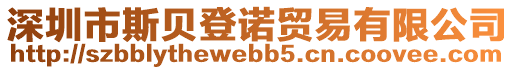 深圳市斯贝登诺贸易有限公司
http://szbblythewebb5.cn.coovee.com